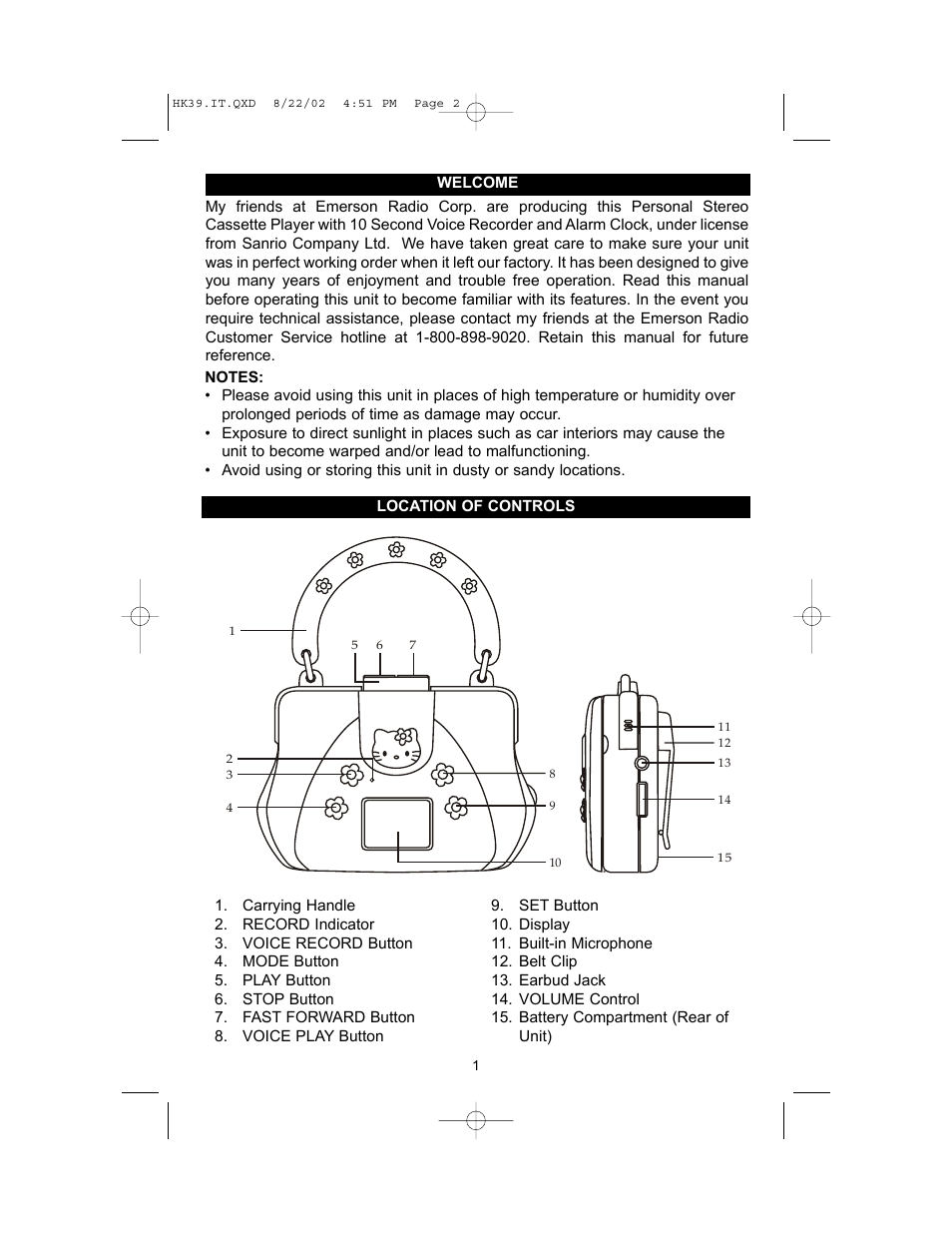 HK39.IT.QXD 8/22/02 4:51 PM Page 2

WELCOME

My friends at Emerson Radio Corp. are producing this Personal Stereo Cassette Player with 10 Second Voice Recorder and Alarm Clock, under license from Sanrio Company Ltd. We have taken great care to make sure your unit was in perfect working order when it left our factory. It has been designed to give you many years of enjoyment and trouble free operation. Read this manual before operating this unit to become familiar with its features. In the event you require technical assistance, please contact my friends at the Emerson Radio Customer Service hotline at 1-800-898-9020. Retain this manual for future reference.

NOTES:
• Please avoid using this unit in places of high temperature or humidity over prolonged periods of time as damage may occur.
• Exposure to direct sunlight in places such as car interiors may cause the unit to become warped and/or lead to malfunctioning.
• Avoid using or storing this unit in dusty or sandy locations.

LOCATION OF CONTROLS

1
5 6 7
2
3
4
8
9
10
11
12
13
14
15

1. Carrying Handle
2. RECORD Indicator
3. VOICE RECORD Button
4. MODE Button
5. PLAY Button
6. STOP Button
7. FAST FORWARD Button
8. VOICE PLAY Button

9. SET Button
10. Display
11. Built-in Microphone
12. Belt Clip
13. Earbud Jack
14. VOLUME Control
15. Battery Compartment (Rear of Unit)

1